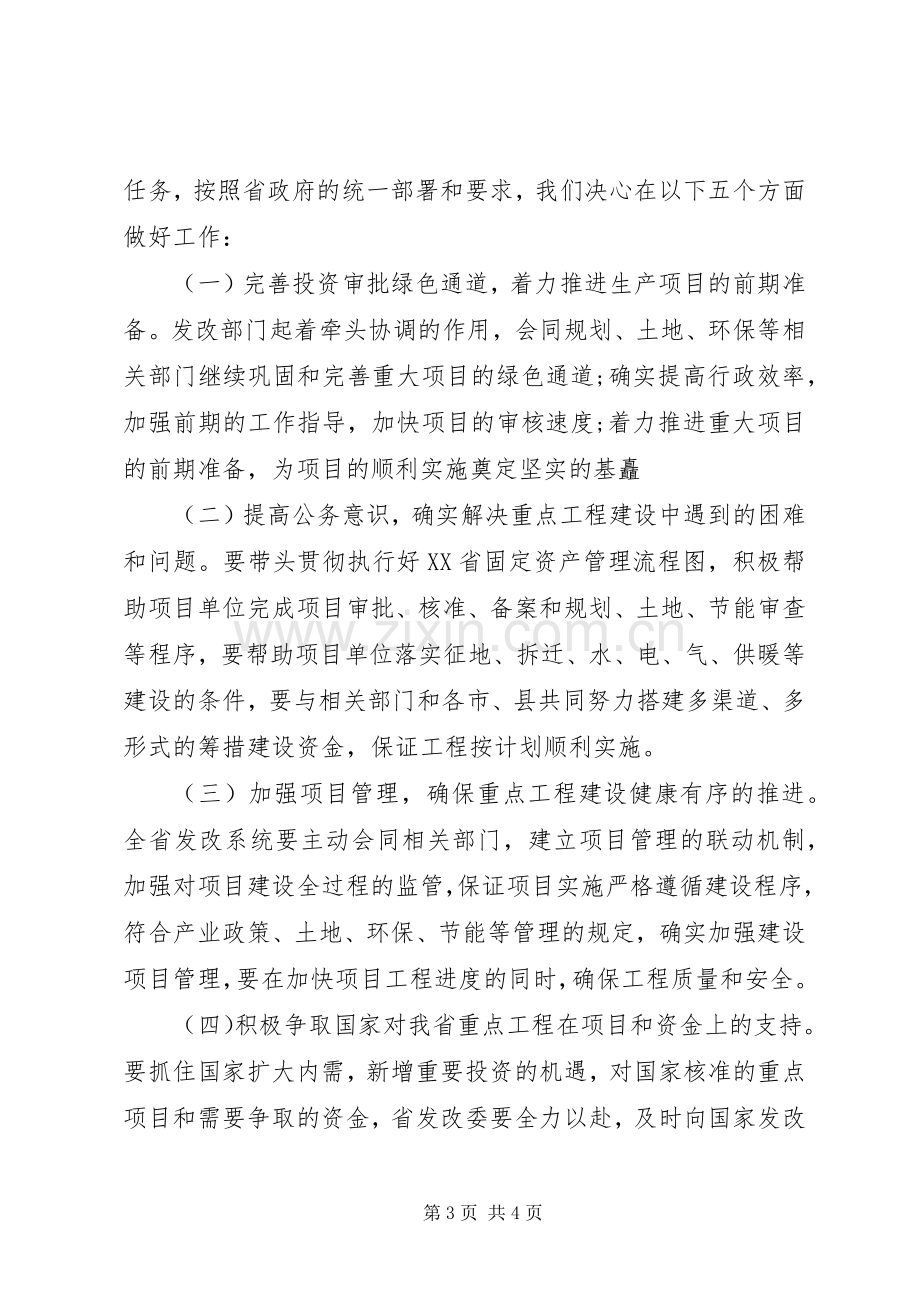 任务，按照省政府的统一部署和要求，我们决心在以下五个方面做好工作：

（一）完善投资审批绿色通道，着力推进生产项目的前期准备。发改部门起着牵头协调的作用，会同规划、土地、环保等相关部门继续巩固和完善重大项目的绿色通道;确实提高行政效率，加强前期的工作指导，加快项目的审核速度;着力推进重大项目的前期准备，为项目的顺利实施奠定坚实的基矗

（二）提高公务意识，确实解决重点工程建设中遇到的困难和问题。要带头贯彻执行好XX省固定资产管理流程图，积极帮助项目单位完成项目审批、核准、备案和规划、土地、节能审查等程序，要帮助项目单位落实征地、拆迁、水、电、气、供暖等建设的条件，要与相关部门和各市、县共同努力搭建多渠道、多形式的筹措建设资金，保证工程按计划顺利实施。

（三）加强项目管理，确保重点工程建设健康有序的推进。全省发改系统要主动会同相关部门，建立项目管理的联动机制，加强对项目建设全过程的监管,保证项目实施严格遵循建设程序，符合产业政策、土地、环保、节能等管理的规定，确实加强建设项目管理，要在加快项目工程进度的同时，确保工程质量和安全。

(四)积极争取国家对我省重点工程在项目和资金上的支持。要抓住国家扩大内需，新增重要投资的机遇，对国家核准的重点项目和需要争取的资金，省发改委要全力以赴，及时向国家发改

第3页 共4页

www.zixin.com.cn